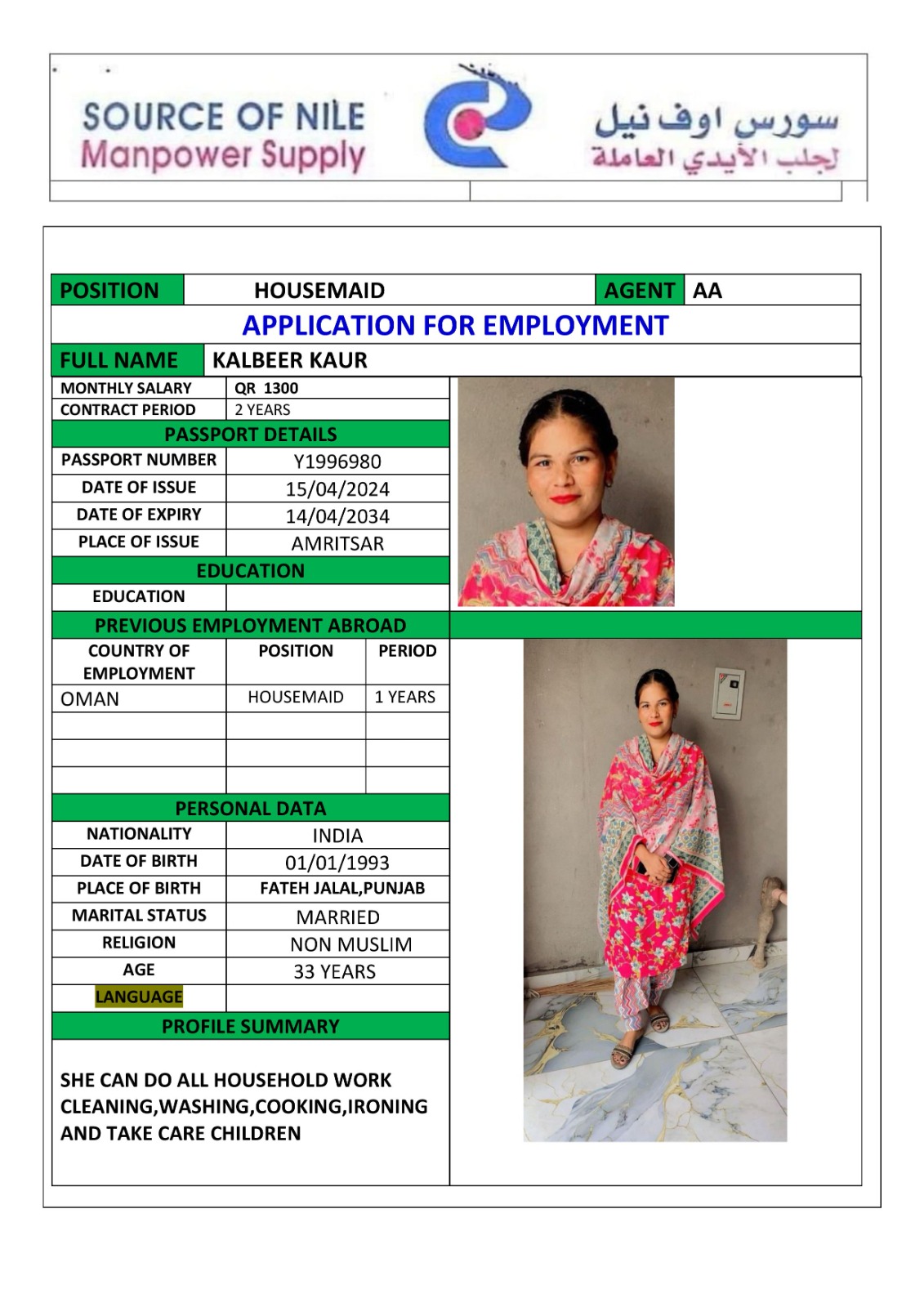 SOURCE OF NILE
Manpower Supply

سورس اوف نيل
لجلب الأيدي العاملة

| POSITION | HOUSEMAID | AGENT | AA |
|---|---|---|---|

APPLICATION FOR EMPLOYMENT

| FULL NAME | KALBEER KAUR |
|---|---|

| MONTHLY SALARY | QR 1300 |
|---|---|
| CONTRACT PERIOD | 2 YEARS |

PASSPORT DETAILS

| PASSPORT NUMBER | Y1996980 |
|---|---|
| DATE OF ISSUE | 15/04/2024 |
| DATE OF EXPIRY | 14/04/2034 |
| PLACE OF ISSUE | AMRITSAR |

EDUCATION

| EDUCATION | |
|---|---|

PREVIOUS EMPLOYMENT ABROAD

| COUNTRY OF EMPLOYMENT | POSITION | PERIOD |
|---|---|---|
| OMAN | HOUSEMAID | 1 YEARS |
| | | |
| | | |
| | | |

PERSONAL DATA

| NATIONALITY | INDIA |
|---|---|
| DATE OF BIRTH | 01/01/1993 |
| PLACE OF BIRTH | FATEH JALAL,PUNJAB |
| MARITAL STATUS | MARRIED |
| RELIGION | NON MUSLIM |
| AGE | 33 YEARS |
| LANGUAGE | |

PROFILE SUMMARY

SHE CAN DO ALL HOUSEHOLD WORK CLEANING,WASHING,COOKING,IRONING AND TAKE CARE CHILDREN